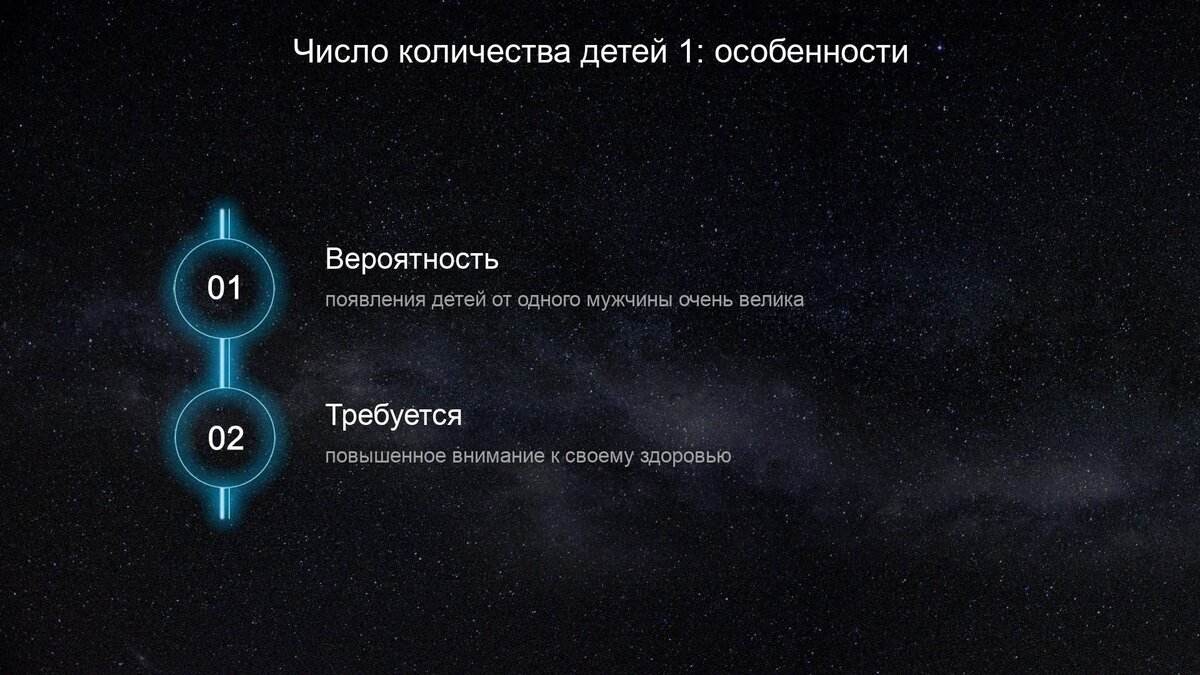 Число количества детей 1: особенности

01

Вероятность

появления детей от одного мужчины очень велика

02

Требуется

повышенное внимание к своему здоровью